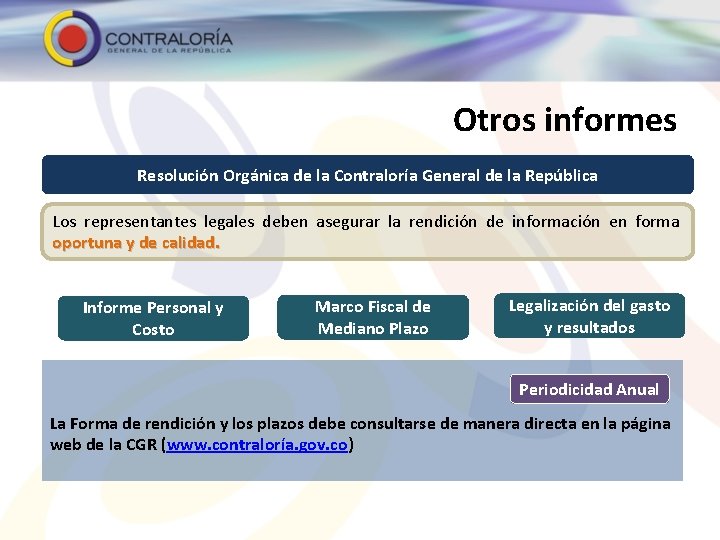 CONTRALORÍA
GENERAL DE LA REPÚBLICA

Otros informes

Resolución Orgánica de la Contraloría General de la República

Los representantes legales deben asegurar la rendición de información en forma oportuna y de calidad.

Informe Personal y Costo

Marco Fiscal de Mediano Plazo

Legalización del gasto y resultados

Periodicidad Anual

La Forma de rendición y los plazos debe consultarse de manera directa en la página web de la CGR (www.contraloría.gov.co)